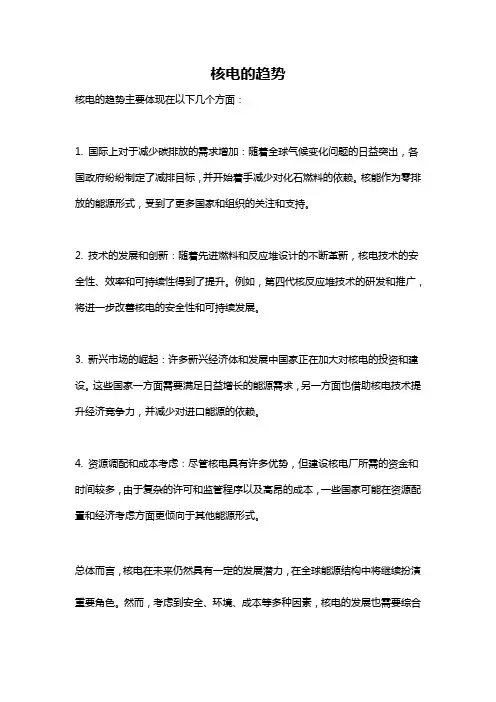 核电的趋势

核电的趋势主要体现在以下几个方面：

1. 国际上对于减少碳排放的需求增加：随着全球气候变化问题的日益突出，各国政府纷纷制定了减排目标，并开始着手减少对化石燃料的依赖。核能作为零排放的能源形式，受到了更多国家和组织的关注和支持。

2. 技术的发展和创新：随着先进燃料和反应堆设计的不断革新，核电技术的安全性、效率和可持续性得到了提升。例如，第四代核反应堆技术的研发和推广，将进一步改善核电的安全性和可持续发展。

3. 新兴市场的崛起：许多新兴经济体和发展中国家正在加大对核电的投资和建设。这些国家一方面需要满足日益增长的能源需求，另一方面也借助核电技术提升经济竞争力，并减少对进口能源的依赖。

4. 资源调配和成本考虑：尽管核电具有许多优势，但建设核电厂所需的资金和时间较多，由于复杂的许可和监管程序以及高昂的成本，一些国家可能在资源配置和经济考虑方面更倾向于其他能源形式。

总体而言，核电在未来仍然具有一定的发展潜力，在全球能源结构中将继续扮演重要角色。然而，考虑到安全、环境、成本等多种因素，核电的发展也需要综合